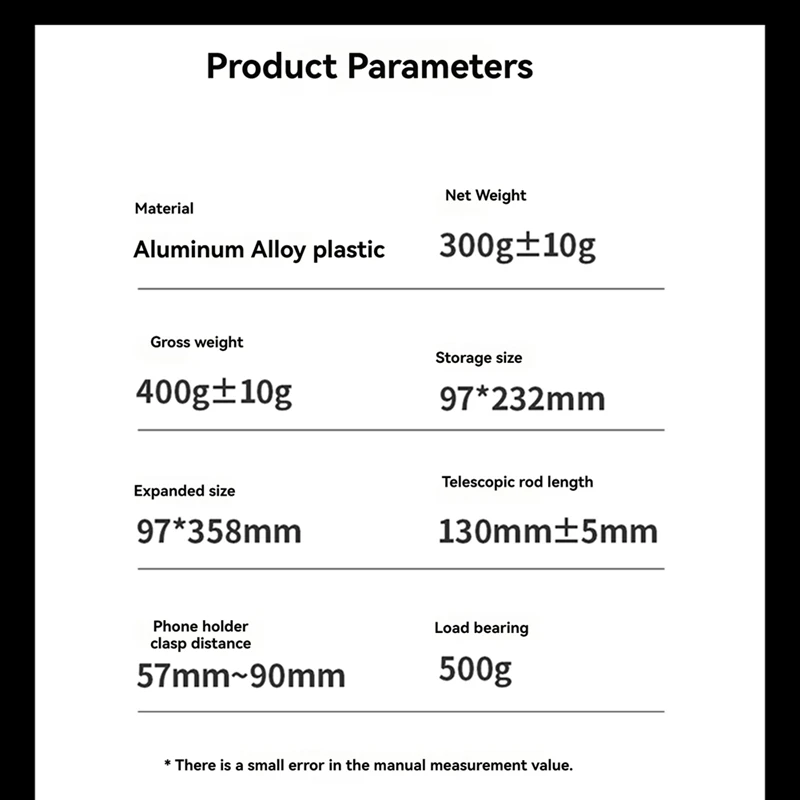 Product Parameters

Material
Aluminum Alloy plastic

Net Weight
300g±10g

Gross weight
400g±10g

Storage size
97*232mm

Expanded size
97*358mm

Telescopic rod length
130mm±5mm

Phone holder clasp distance
57mm~90mm

Load bearing
500g

* There is a small error in the manual measurement value.